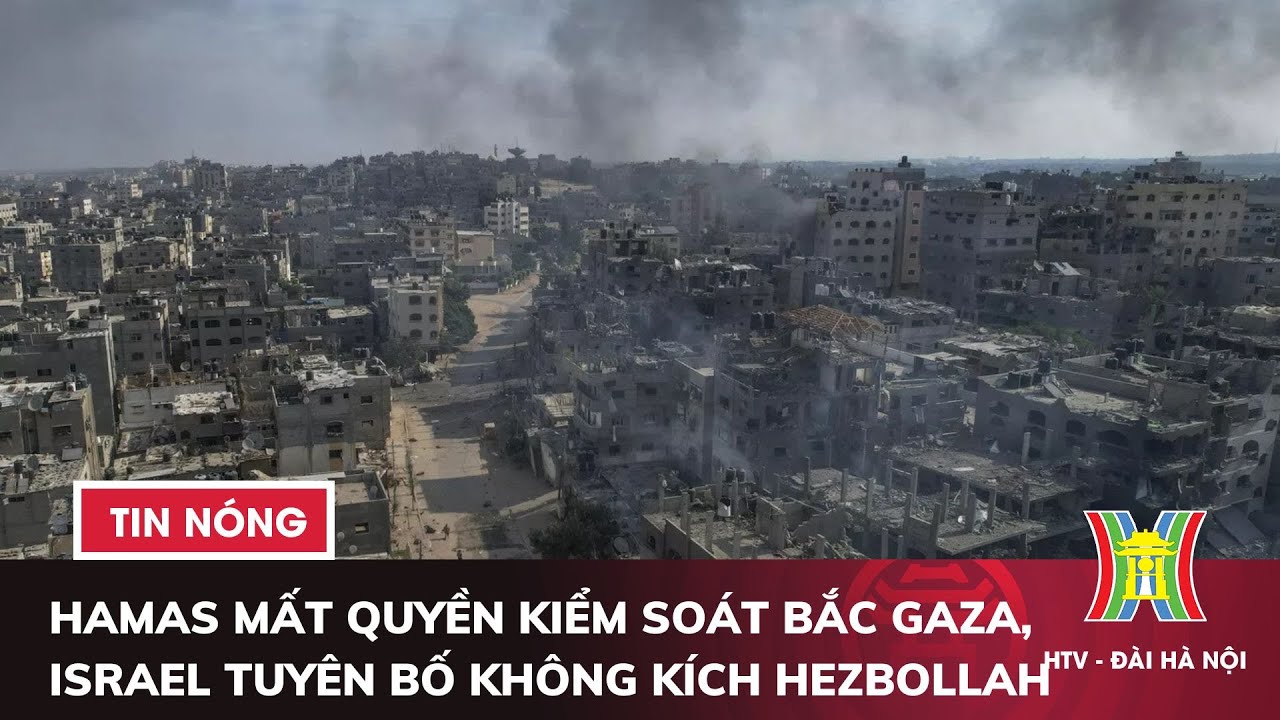 TIN NÓNG

HAMAS MẤT QUYỀN KIỂM SOÁT BẮC GAZA, ISRAEL TUYÊN BỐ KHÔNG KÍCH HEZBOLLAH

HTV - ĐÀI HÀ NỘI